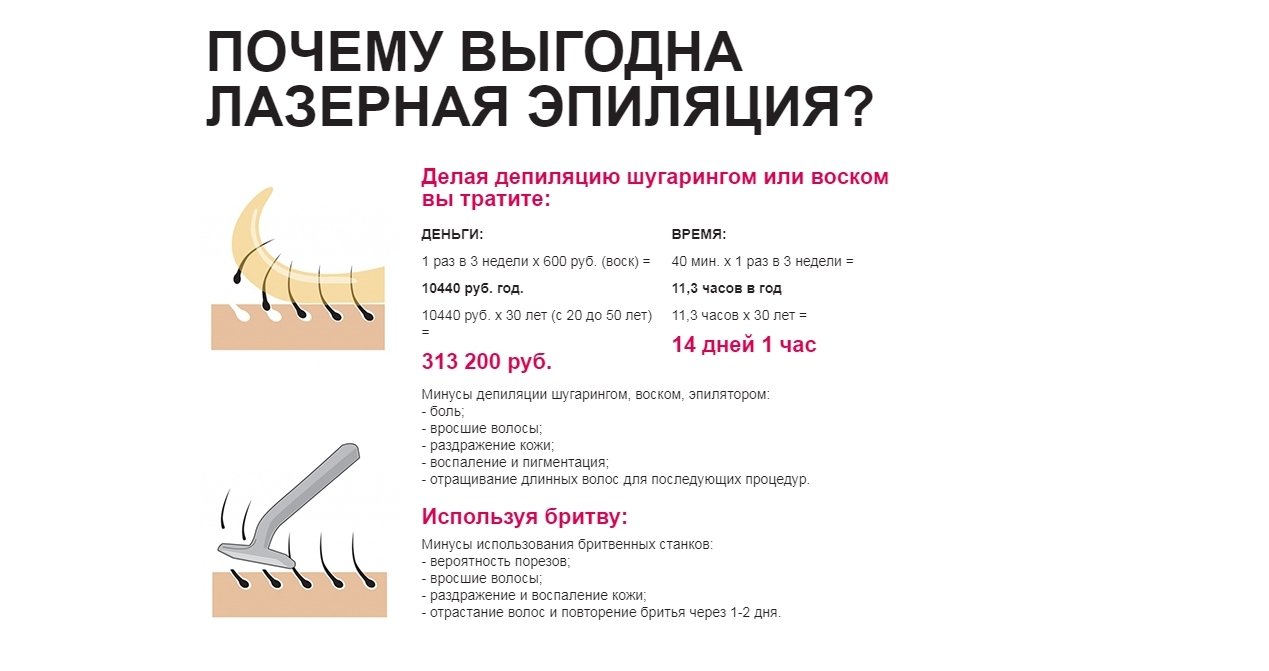 ПОЧЕМУ ВЫГОДНА ЛАЗЕРНАЯ ЭПИЛЯЦИЯ?

Делая депиляцию шугарингом или воском вы тратите:

ДЕНЬГИ:

1 раз в 3 недели х 600 руб. (воск) =

10440 руб. год.

10440 руб. х 30 лет (с 20 до 50 лет) =

313 200 руб.

ВРЕМЯ:

40 мин. х 1 раз в 3 недели =

11,3 часов в год

11,3 часов х 30 лет =

14 дней 1 час

Минусы депиляции шугарингом, воском, эпилятором:
- боль;
- вросшие волосы;
- раздражение кожи;
- воспаление и пигментация;
- отращивание длинных волос для последующих процедур.

Используя бритву:

Минусы использования бритвенных станков:
- вероятность порезов;
- вросшие волосы;
- раздражение и воспаление кожи;
- отрастание волос и повторение бритья через 1-2 дня.